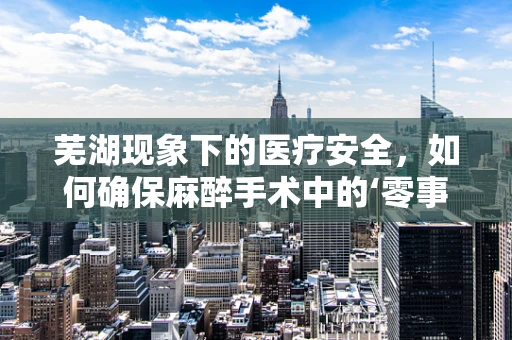 芜湖现象下的医疗安全，如何确保麻醉手术中的‘零事